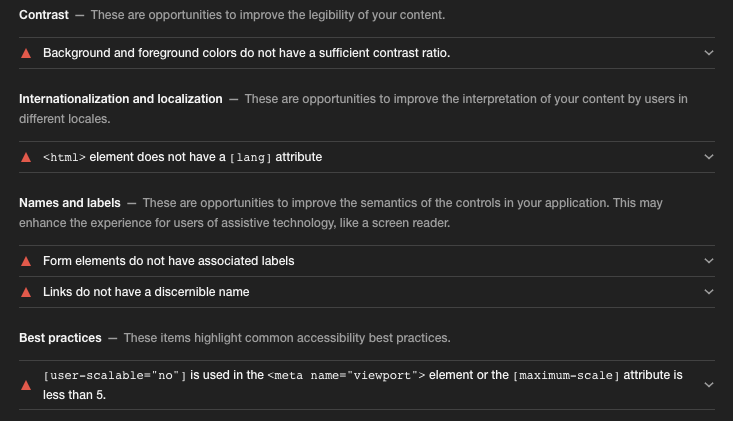 Contrast — These are opportunities to improve the legibility of your content.

Background and foreground colors do not have a sufficient contrast ratio.

Internationalization and localization — These are opportunities to improve the interpretation of your content by users in different locales.

<html> element does not have a [lang] attribute

Names and labels — These are opportunities to improve the semantics of the controls in your application. This may enhance the experience for users of assistive technology, like a screen reader.

Form elements do not have associated labels

Links do not have a discernible name

Best practices — These items highlight common accessibility best practices.

[user-scalable="no"] is used in the <meta name="viewport"> element or the [maximum-scale] attribute is less than 5.